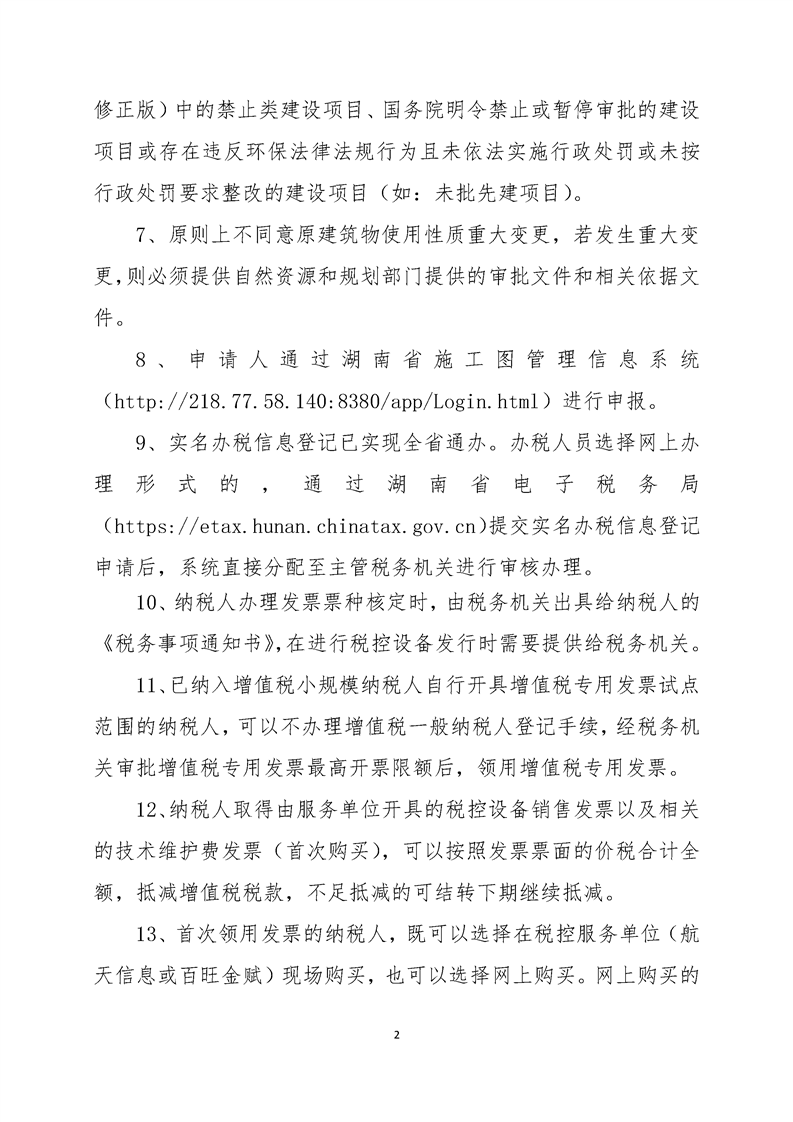 修正版）中的禁止类建设项目、国务院明令禁止或暂停审批的建设项目或存在违反环保法律法规行为且未依法实施行政处罚或未按行政处罚要求整改的建设项目（如：未批先建项目）。

7、原则上不同意原建筑物使用性质重大变更，若发生重大变更,则必须提供自然资源和规划部门提供的审批文件和相关依据文件。

8、申请人通过湖南省施工图管理信息系统（http://218.77.58.140:8380/app/Login.html）进行申报。

9、实名办税信息登记已实现全省通办。办税人员选择网上办理形式的，通过湖南省电子税务局（https://etax.hunan.chinatax.gov.cn)提交实名办税信息登记申请后，系统直接分配至主管税务机关进行审核办理。

10、纳税人办理发票票种核定时，由税务机关出具给纳税人的《税务事项通知书》,在进行税控设备发行时需要提供给税务机关。

11、已纳入增值税小规模纳税人自行开具增值税专用发票试点范围的纳税人，可以不办理增值税一般纳税人登记手续，经税务机关审批增值税专用发票最高开票限额后，领用增值税专用发票。

12、纳税人取得由服务单位开具的税控设备销售发票以及相关的技术维护费发票（首次购买），可以按照发票票面的价税合计全额，抵减增值税税款，不足抵减的可结转下期继续抵减。

13、首次领用发票的纳税人，既可以选择在税控服务单位（航天信息或百旺金赋）现场购买，也可以选择网上购买。网上购买的

2